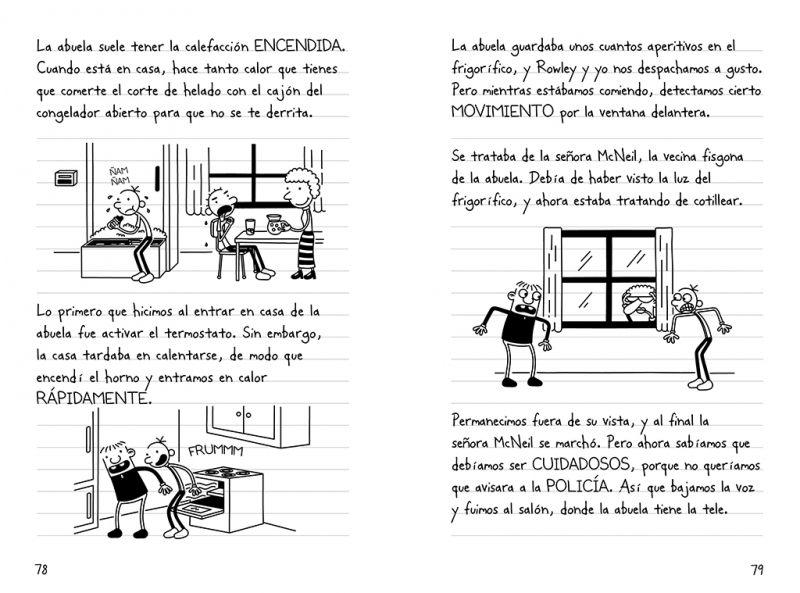 La abuela suele tener la calefacción ENCENDIDA. Cuando está en casa, hace tanto calor que tienes que comerte el corte de helado con el cajón del congelador abierto para que no se te derrita.

ÑAM ÑAM

Lo primero que hicimos al entrar en casa de la abuela fue activar el termostato. Sin embargo, la casa tardaba en calentarse, de modo que encendí el horno y entramos en calor RÁPIDAMENTE.

FRUMMM

78

La abuela guardaba unos cuantos aperitivos en el frigorífico, y Rowley y yo nos despachamos a gusto. Pero mientras estábamos comiendo, detectamos cierto MOVIMIENTO por la ventana delantera.

Se trataba de la señora McNeil, la vecina fisgona de la abuela. Debía de haber visto la luz del frigorífico, y ahora estaba tratando de cotillear.

Permanecimos fuera de su vista, y al final la señora McNeil se marchó. Pero ahora sabíamos que debíamos ser CUIDADOSOS, porque no queríamos que avisara a la POLICÍA. Así que bajamos la voz y fuimos al salón, donde la abuela tiene la tele.

79